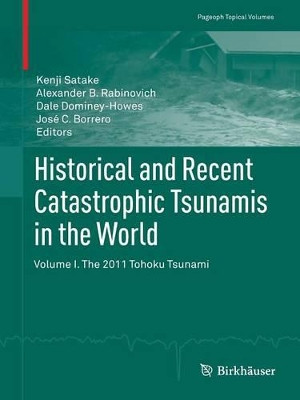 Pageoph Topical Volumes

Kenji Satake
Alexander B. Rabinovich
Dale Dominey-Howes
José C. Borrero
Editors

Historical and Recent Catastrophic Tsunamis in the World

Volume I. The 2011 Tohoku Tsunami

Birkhäuser